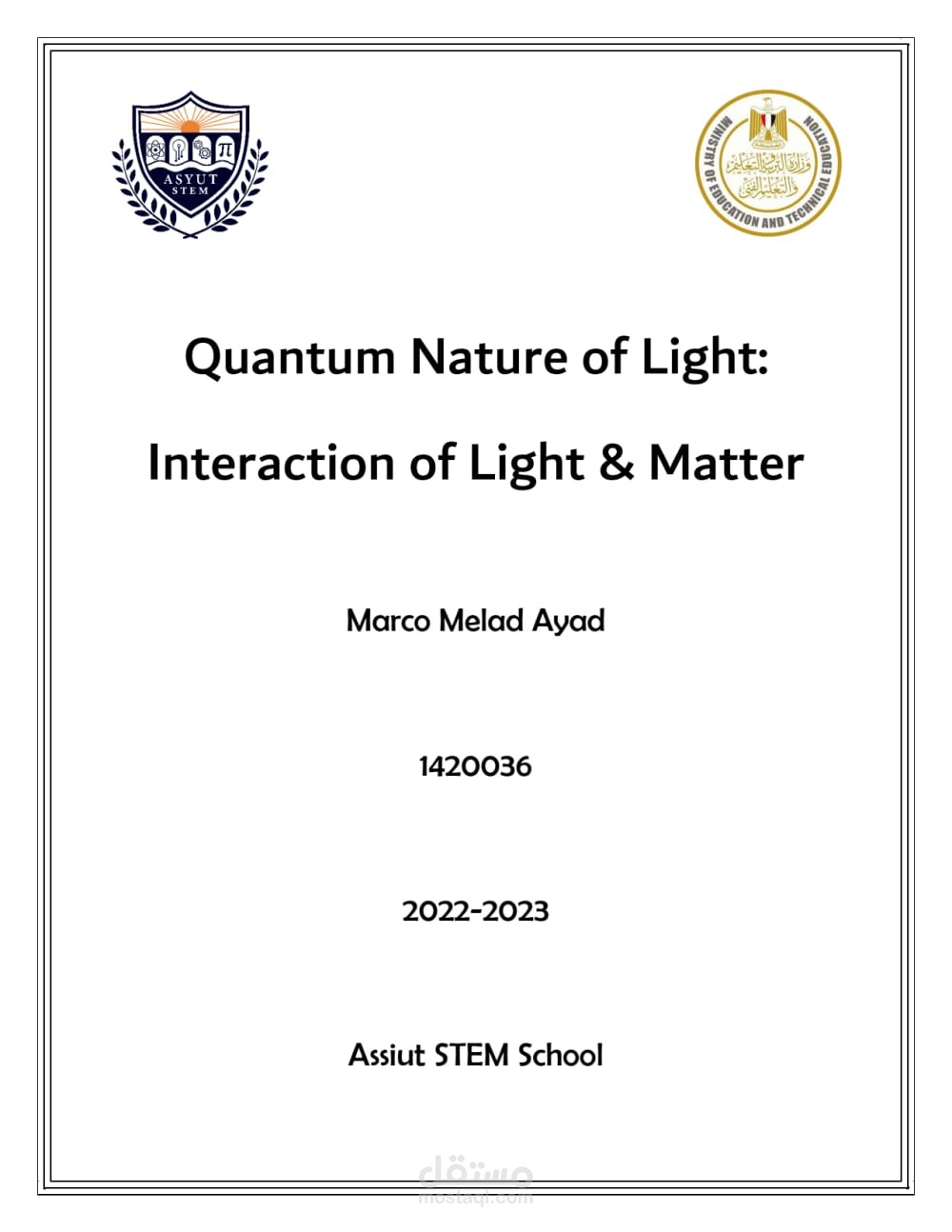 ASYUT STEM

MINISTRY OF EDUCATION AND TECHNICAL EDUCATION
وزارة التربية والتعليم والتعليم الفني

Quantum Nature of Light:

Interaction of Light & Matter

Marco Melad Ayad

1420036

2022-2023

Assiut STEM School

مستقل
mostaql.com